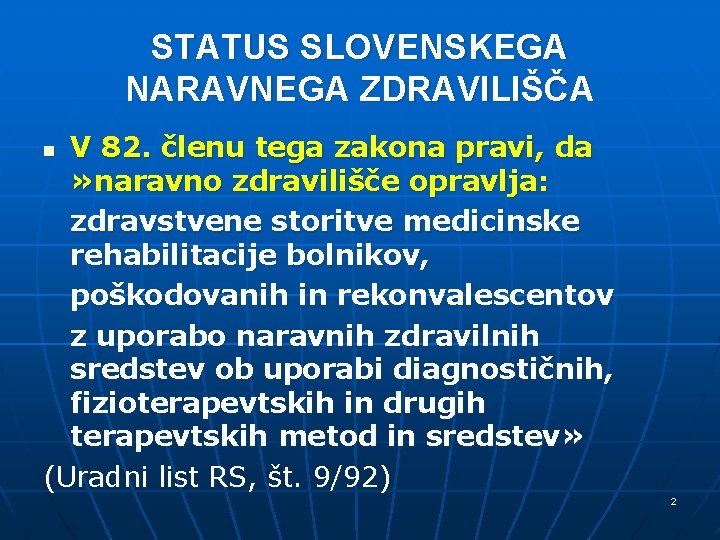 STATUS SLOVENSKEGA NARAVNEGA ZDRAVILIŠČA

V 82. členu tega zakona pravi, da »naravno zdravilišče opravlja:

zdravstvene storitve medicinske rehabilitacije bolnikov,

poškodovanih in rekonvalescentov

z uporabo naravnih zdravilnih sredstev ob uporabi diagnostičnih, fizioterapevtskih in drugih terapevtskih metod in sredstev»

(Uradni list RS, št. 9/92)

2